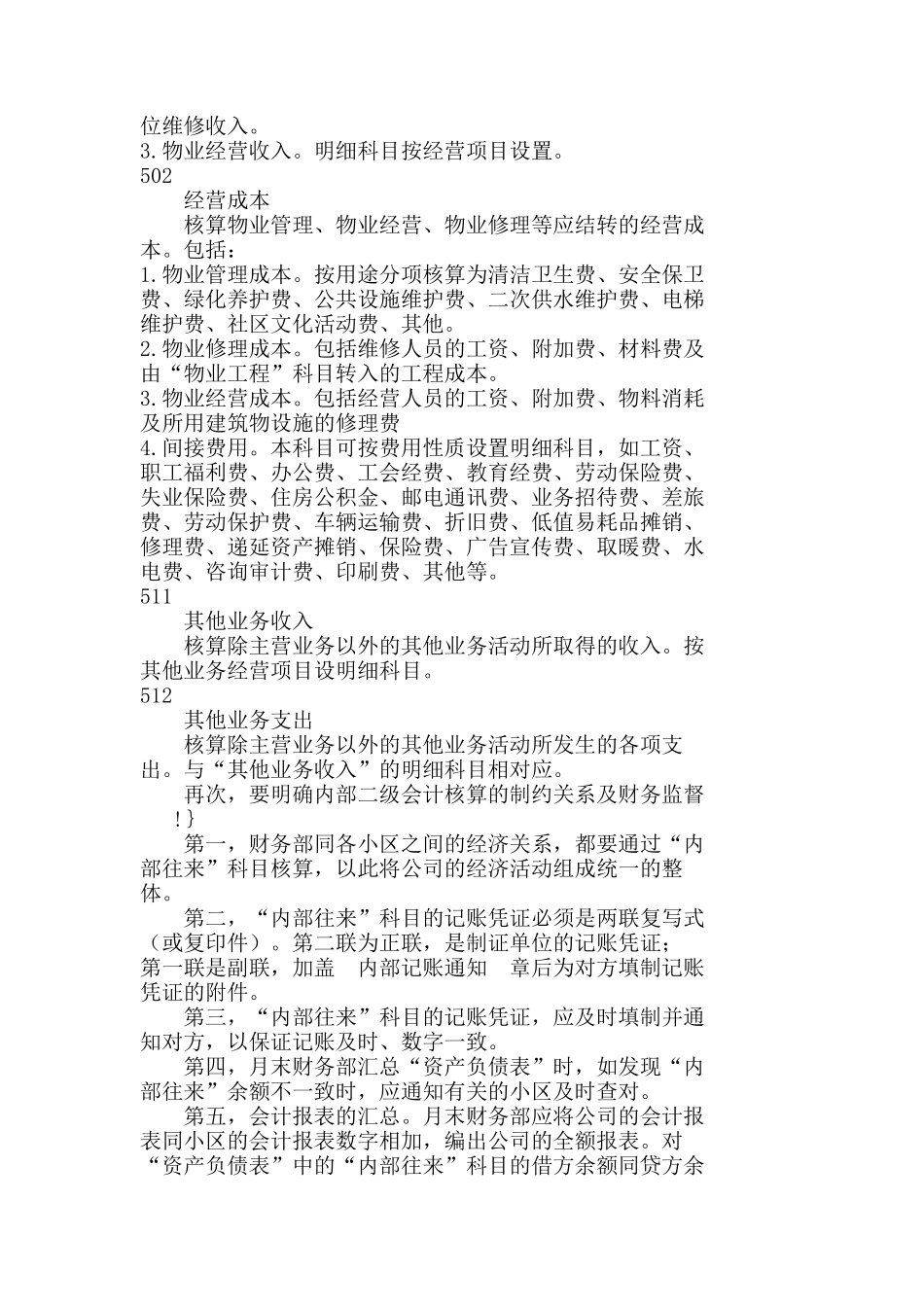 位维修收入。
3.物业经营收入。明细科目按经营项目设置。
502
经营成本
核算物业管理、物业经营、物业修理等应结转的经营成本。包括：
1.物业管理成本。按用途分项核算为清洁卫生费、安全保卫费、绿化养护费、公共设施维护费、二次供水维护费、电梯维护费、社区文化活动费、其他。
2.物业修理成本。包括维修人员的工资、附加费、材料费及由“物业工程”科目转入的工程成本。
3.物业经营成本。包括经营人员的工资、附加费、物料消耗及所用建筑物设施的修理费
4.间接费用。本科目可按费用性质设置明细科目，如工资、职工福利费、办公费、工会经费、教育经费、劳动保险费、失业保险费、住房公积金、邮电通讯费、业务招待费、差旅费、劳动保护费、车辆运输费、折旧费、低值易耗品摊销、修理费、递延资产摊销、保险费、广告宣传费、取暖费、水电费、咨询审计费、印刷费、其他等。
511
其他业务收入
核算除主营业务以外的其他业务活动所取得的收入。按其他业务经营项目设明细科目。
512
其他业务支出
核算除主营业务以外的其他业务活动所发生的各项支出。与“其他业务收入”的明细科目相对应。
再次，要明确内部二级会计核算的制约关系及财务监督!}
第一，财务部同各小区之间的经济关系，都要通过“内部往来”科目核算，以此将公司的经济活动组成统一的整体。
第二，“内部往来”科目的记账凭证必须是两联复写式（或复印件）。第二联为正联，是制证单位的记账凭证；第一联是副联，加盖 内部记账通知 章后为对方填制记账凭证的附件。
第三，“内部往来”科目的记账凭证，应及时填制并通知对方，以保证记账及时、数字一致。
第四，月末财务部汇总“资产负债表”时，如发现“内部往来”余额不一致时，应通知有关的小区及时查对。
第五，会计报表的汇总。月末财务部应将公司的会计报表同小区的会计报表数字相加，编出公司的全额报表。对“资产负债表”中的“内部往来”科目的借方余额同贷方余